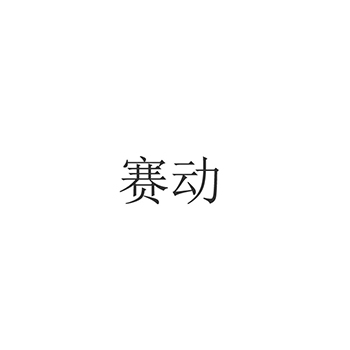 赛动